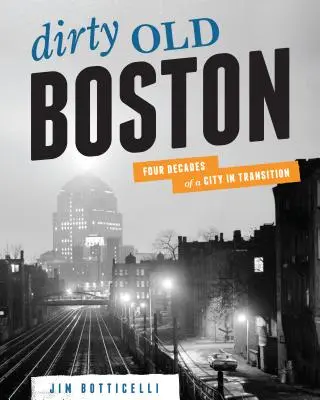 dirty OLD
BOSTON

FOUR DECADES of a CITY IN TRANSITION

JIM BOTTICELLI